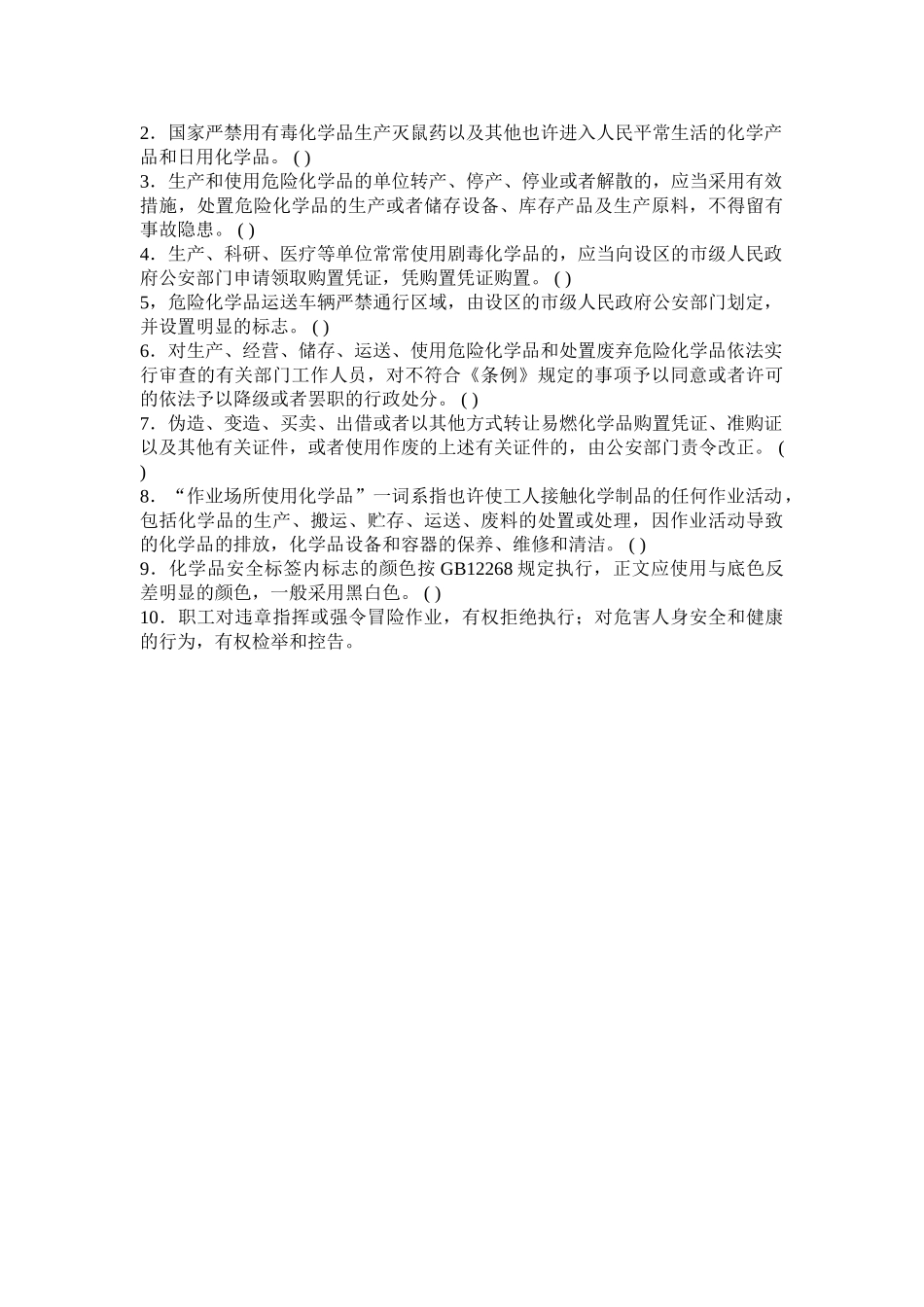 2．国家严禁用有毒化学品生产灭鼠药以及其他也许进入人民平常生活的化学产品和日用化学品。 ( )
3．生产和使用危险化学品的单位转产、停产、停业或者解散的，应当采用有效措施，处置危险化学品的生产或者储存设备、库存产品及生产原料，不得留有事故隐患。 ( )
4．生产、科研、医疗等单位常常使用剧毒化学品的，应当向设区的市级人民政府公安部门申请领取购置凭证，凭购置凭证购置。 ( )
5，危险化学品运送车辆严禁通行区域，由设区的市级人民政府公安部门划定，并设置明显的标志。 ( )
6．对生产、经营、储存、运送、使用危险化学品和处置废弃危险化学品依法实行审查的有关部门工作人员，对不符合《条例》规定的事项予以同意或者许可的依法予以降级或者罢职的行政处分。 ( )
7．伪造、变造、买卖、出借或者以其他方式转让易燃化学品购置凭证、准购证以及其他有关证件，或者使用作废的上述有关证件的，由公安部门责令改正。 ( )
8．“作业场所使用化学品”一词系指也许使工人接触化学制品的任何作业活动，包括化学品的生产、搬运、贮存、运送、废料的处置或处理，因作业活动导致的化学品的排放，化学品设备和容器的保养、维修和清洁。 ( )
9．化学品安全标签内标志的颜色按 GB12268 规定执行，正文应使用与底色反差明显的颜色，一般采用黑白色。 ( )
10．职工对违章指挥或强令冒险作业，有权拒绝执行；对危害人身安全和健康的行为，有权检举和控告。